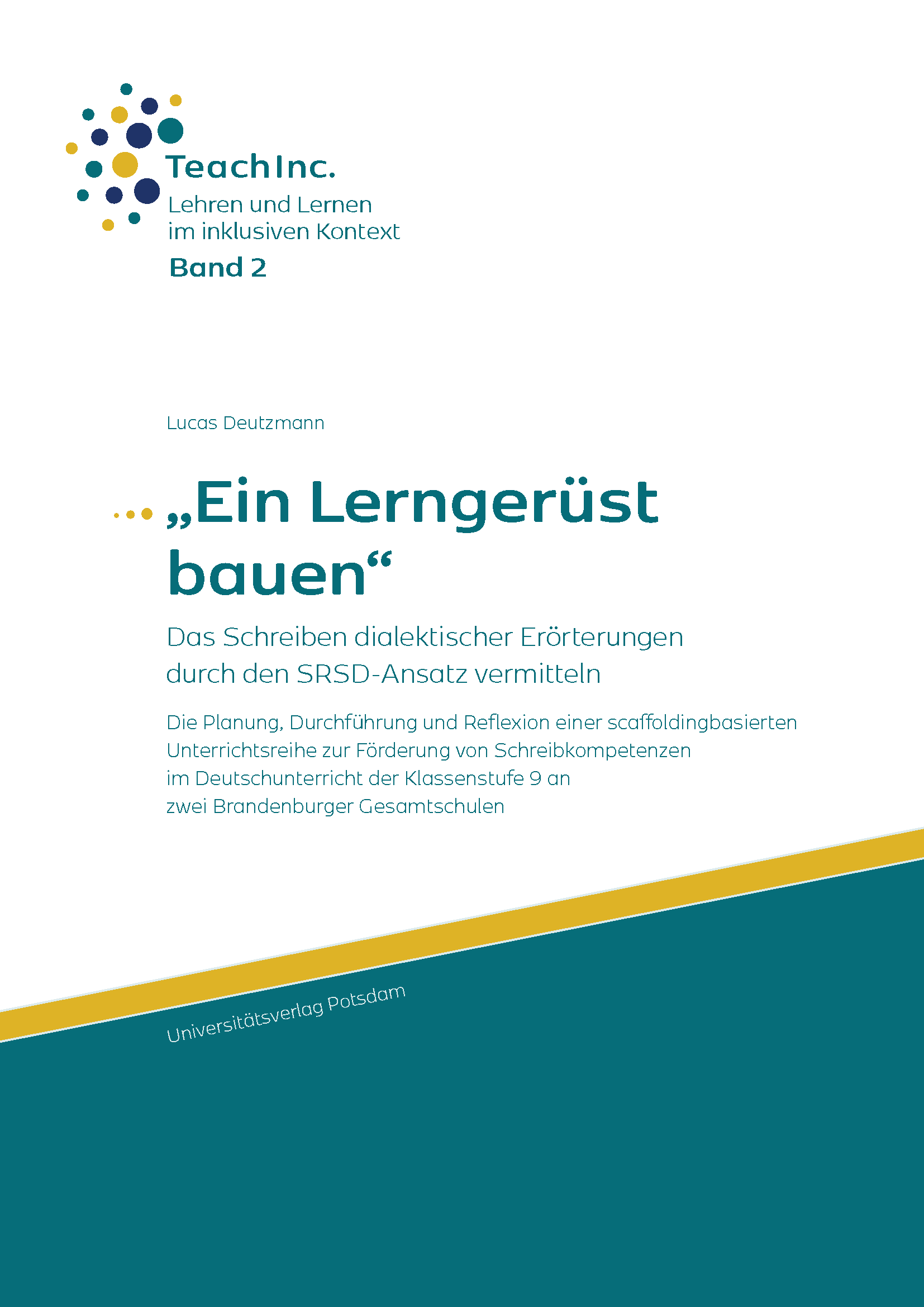 TeachInc.
Lehren und Lernen
im inklusiven Kontext
Band 2

Lucas Deutzmann

„Ein Lerngerüst bauen“

Das Schreiben dialektischer Erörterungen durch den SRSD-Ansatz vermitteln

Die Planung, Durchführung und Reflexion einer scaffoldingbasierten Unterrichtsreihe zur Förderung von Schreibkompetenzen im Deutschunterricht der Klassenstufe 9 an zwei Brandenburger Gesamtschulen

Universitätsverlag Potsdam